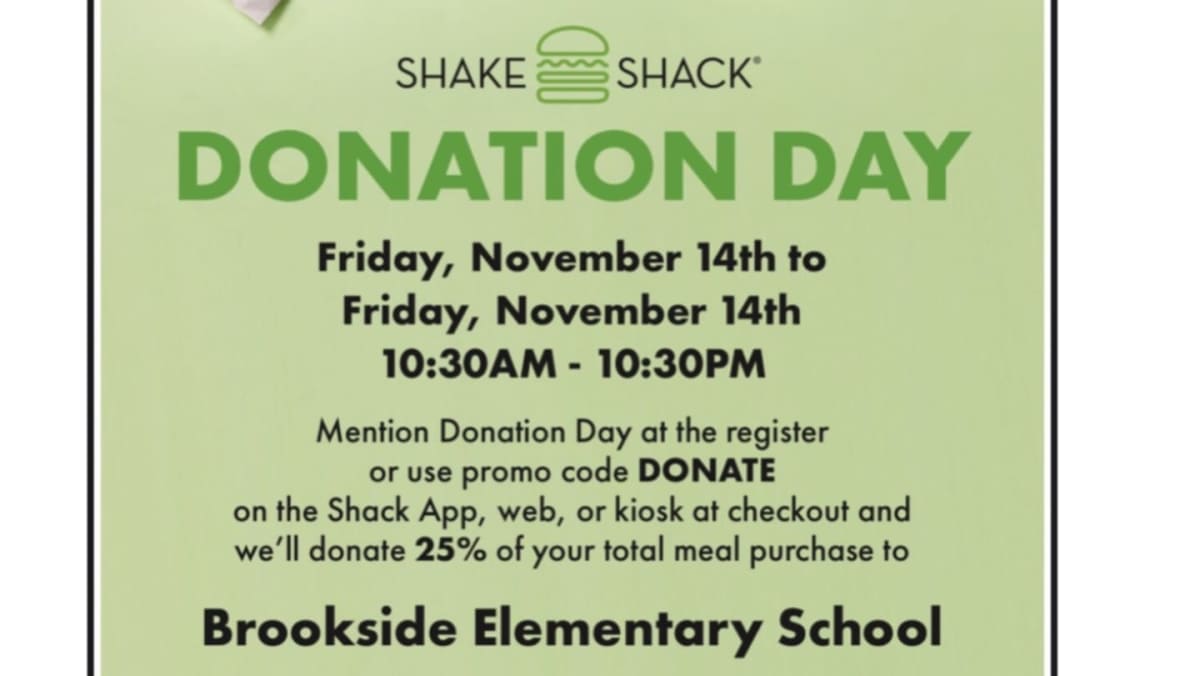 SHAKE SHACK®

DONATION DAY

Friday, November 14th to
Friday, November 14th
10:30AM - 10:30PM

Mention Donation Day at the register or use promo code DONATE on the Shack App, web, or kiosk at checkout and we'll donate 25% of your total meal purchase to

Brookside Elementary School